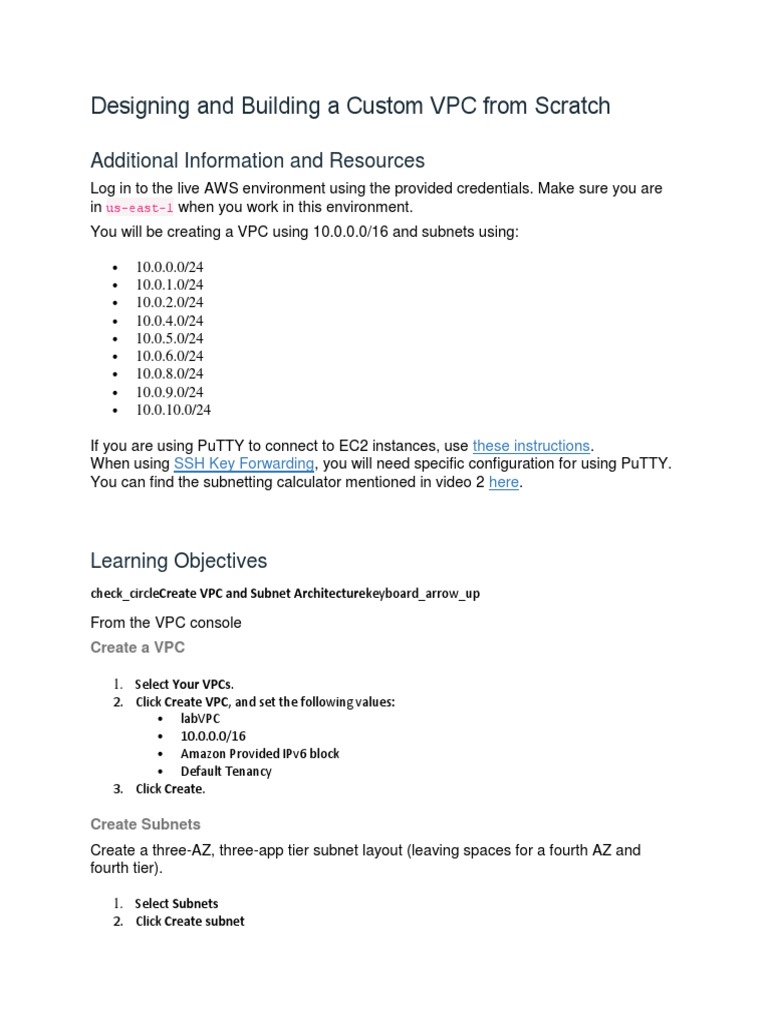 Designing and Building a Custom VPC from Scratch

Additional Information and Resources

Log in to the live AWS environment using the provided credentials. Make sure you are in us-east-1 when you work in this environment.

You will be creating a VPC using 10.0.0.0/16 and subnets using:

- 10.0.0.0/24
- 10.0.1.0/24
- 10.0.2.0/24
- 10.0.4.0/24
- 10.0.5.0/24
- 10.0.6.0/24
- 10.0.8.0/24
- 10.0.9.0/24
- 10.0.10.0/24

If you are using PuTTY to connect to EC2 instances, use these instructions.
When using SSH Key Forwarding, you will need specific configuration for using PuTTY.
You can find the subnetting calculator mentioned in video 2 here.

Learning Objectives

check_circleCreate VPC and Subnet Architecturekeyboard_arrow_up

From the VPC console

Create a VPC

1. Select Your VPCs.
2. Click Create VPC, and set the following values:
 - labVPC
 - 10.0.0.0/16
 - Amazon Provided IPv6 block
 - Default Tenancy
3. Click Create.

Create Subnets

Create a three-AZ, three-app tier subnet layout (leaving spaces for a fourth AZ and fourth tier).

1. Select Subnets
2. Click Create subnet